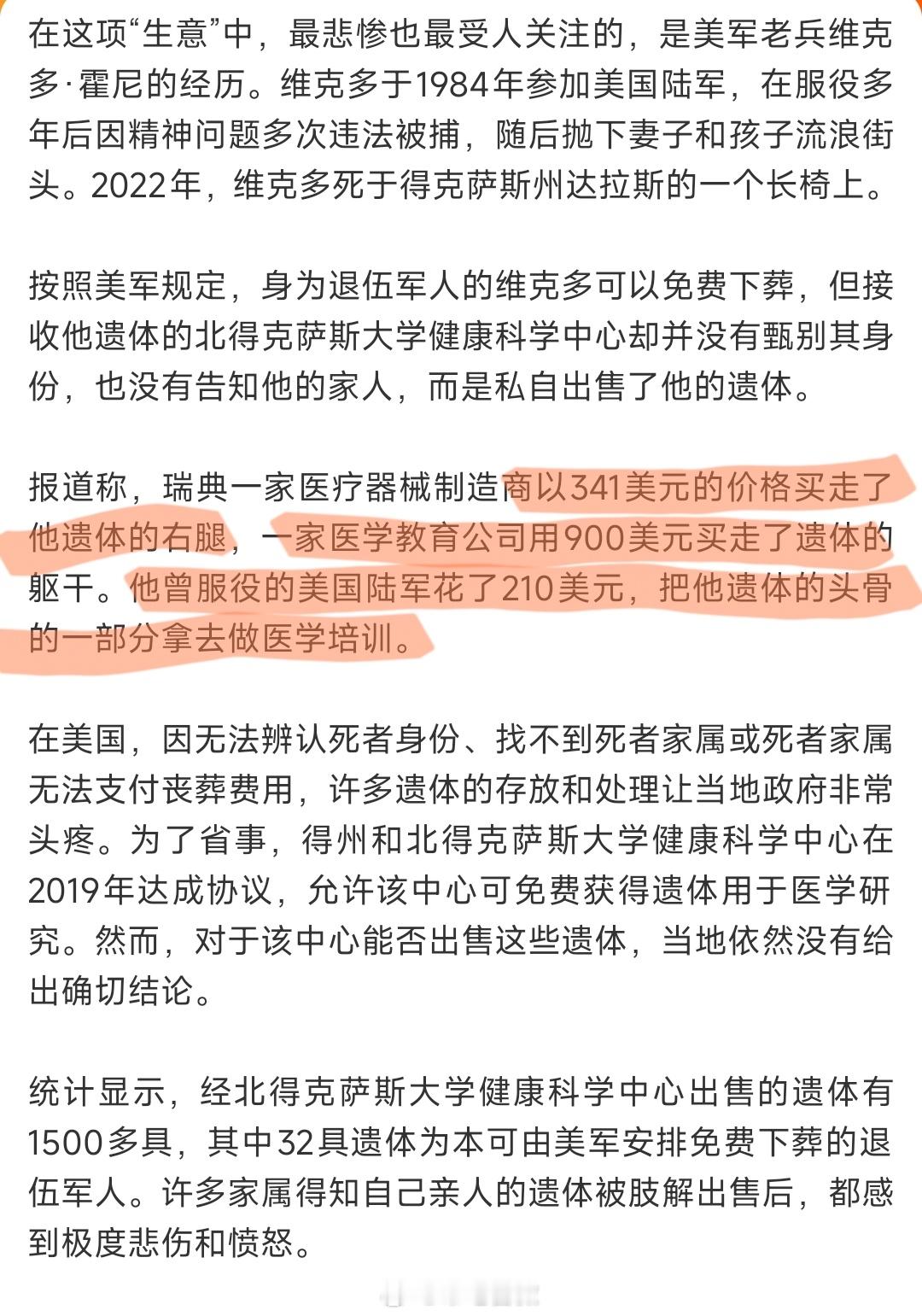 在这项“生意”中，最悲惨也最受人关注的，是美军老兵维克多·霍尼的经历。维克多于1984年参加美国陆军，在服役多年后因精神问题多次违法被捕，随后抛下妻子和孩子流浪街头。2022年，维克多死于得克萨斯州达拉斯的一个长椅上。

按照美军规定，身为退伍军人的维克多可以免费下葬，但接收他遗体的北得克萨斯大学健康科学中心却并没有甄别其身份，也没有告知他的家人，而是私自出售了他的遗体。

报道称，瑞典一家医疗器械制造商以341美元的价格买走了他遗体的右腿，一家医学教育公司用900美元买走了遗体的躯干。他曾服役的美国陆军花了210美元，把他遗体的头骨的一部分拿去做医学培训。

在美国，因无法辨认死者身份、找不到死者家属或死者家属无法支付丧葬费用，许多遗体的存放和处理让当地政府非常头疼。为了省事，得州和北得克萨斯大学健康科学中心在2019年达成协议，允许该中心可免费获得遗体用于医学研究。然而，对于该中心能否出售这些遗体，当地依然没有给出确切结论。

统计显示，经北得克萨斯大学健康科学中心出售的遗体有1500多具，其中32具遗体为本可由美军安排免费下葬的退伍军人。许多家属得知自己亲人的遗体被肢解出售后，都感到极度悲伤和愤怒。